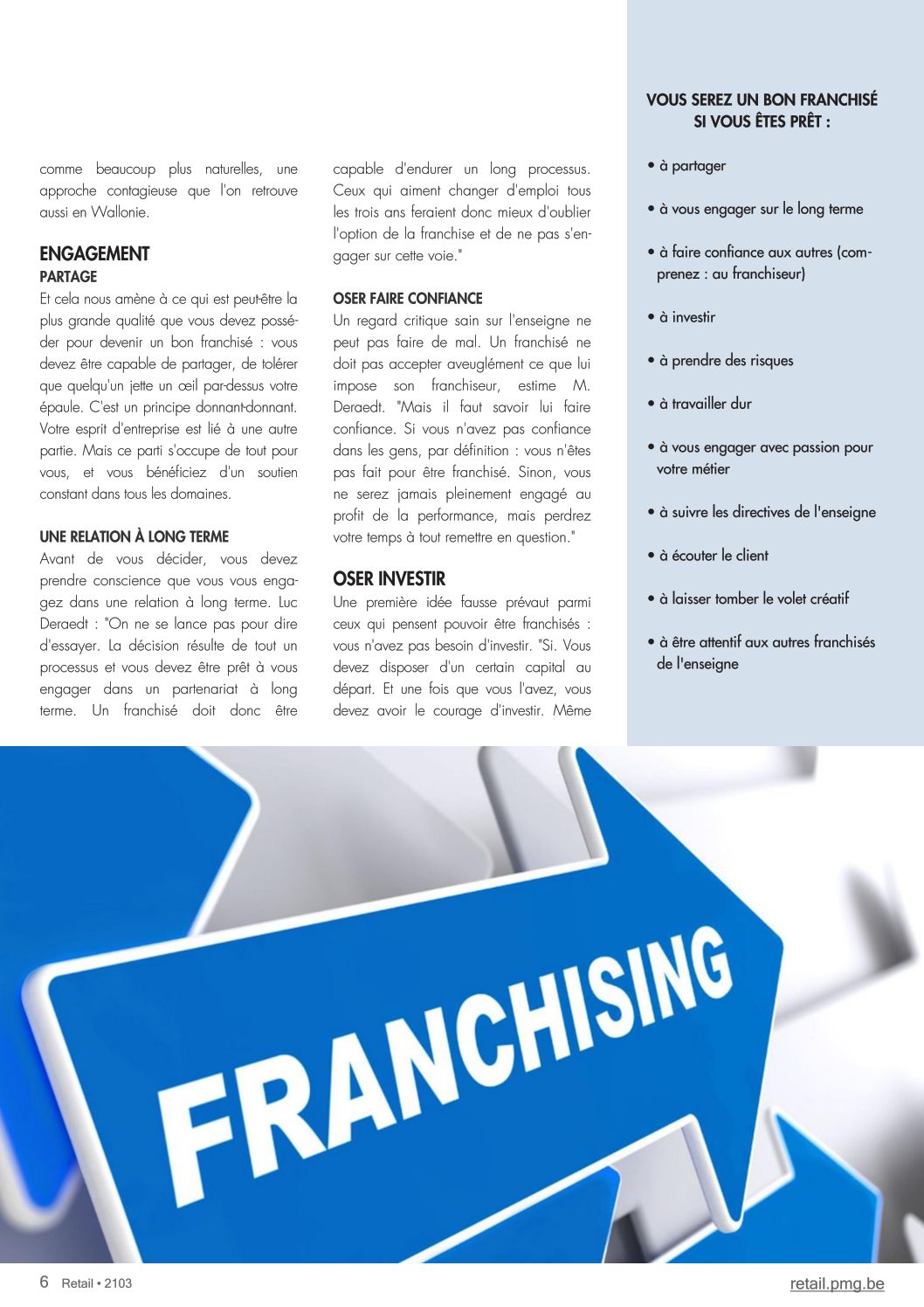 comme beaucoup plus naturelles, une approche contagieuse que l'on retrouve aussi en Wallonie.

ENGAGEMENT
PARTAGE
Et cela nous amène à ce qui est peut-être la plus grande qualité que vous devez posséder pour devenir un bon franchisé : vous devez être capable de partager, de tolérer que quelqu'un jette un œil par-dessus votre épaule. C'est un principe donnant-donnant. Votre esprit d'entreprise est lié à une autre partie. Mais ce parti s'occupe de tout pour vous, et vous bénéficiez d'un soutien constant dans tous les domaines.

UNE RELATION À LONG TERME
Avant de vous décider, vous devez prendre conscience que vous vous engagez dans une relation à long terme. Luc Deraedt : "On ne se lance pas pour dire d'essayer. La décision résulte de tout un processus et vous devez être prêt à vous engager dans un partenariat à long terme. Un franchisé doit donc être capable d'endurer un long processus. Ceux qui aiment changer d'emploi tous les trois ans feraient donc mieux d'oublier l'option de la franchise et de ne pas s'engager sur cette voie."

OSER FAIRE CONFIANCE
Un regard critique sain sur l'enseigne ne peut pas faire de mal. Un franchisé ne doit pas accepter aveuglément ce que lui impose son franchiseur, estime M. Deraedt. "Mais il faut savoir lui faire confiance. Si vous n'avez pas confiance dans les gens, par définition : vous n'êtes pas fait pour être franchisé. Sinon, vous ne serez jamais pleinement engagé au profit de la performance, mais perdrez votre temps à tout remettre en question."

OSER INVESTIR
Une première idée fausse prévaut parmi ceux qui pensent pouvoir être franchisés : vous n'avez pas besoin d'investir. "Si. Vous devez disposer d'un certain capital au départ. Et une fois que vous l'avez, vous devez avoir le courage d'investir. Même

VOUS SEREZ UN BON FRANCHISÉ SI VOUS ÊTES PRÊT :

• à partager
• à vous engager sur le long terme
• à faire confiance aux autres (comprenez : au franchiseur)
• à investir
• à prendre des risques
• à travailler dur
• à vous engager avec passion pour votre métier
• à suivre les directives de l'enseigne
• à écouter le client
• à laisser tomber le volet créatif
• à être attentif aux autres franchisés de l'enseigne

FRANCHISING

6 Retail • 2103
retail.pmg.be